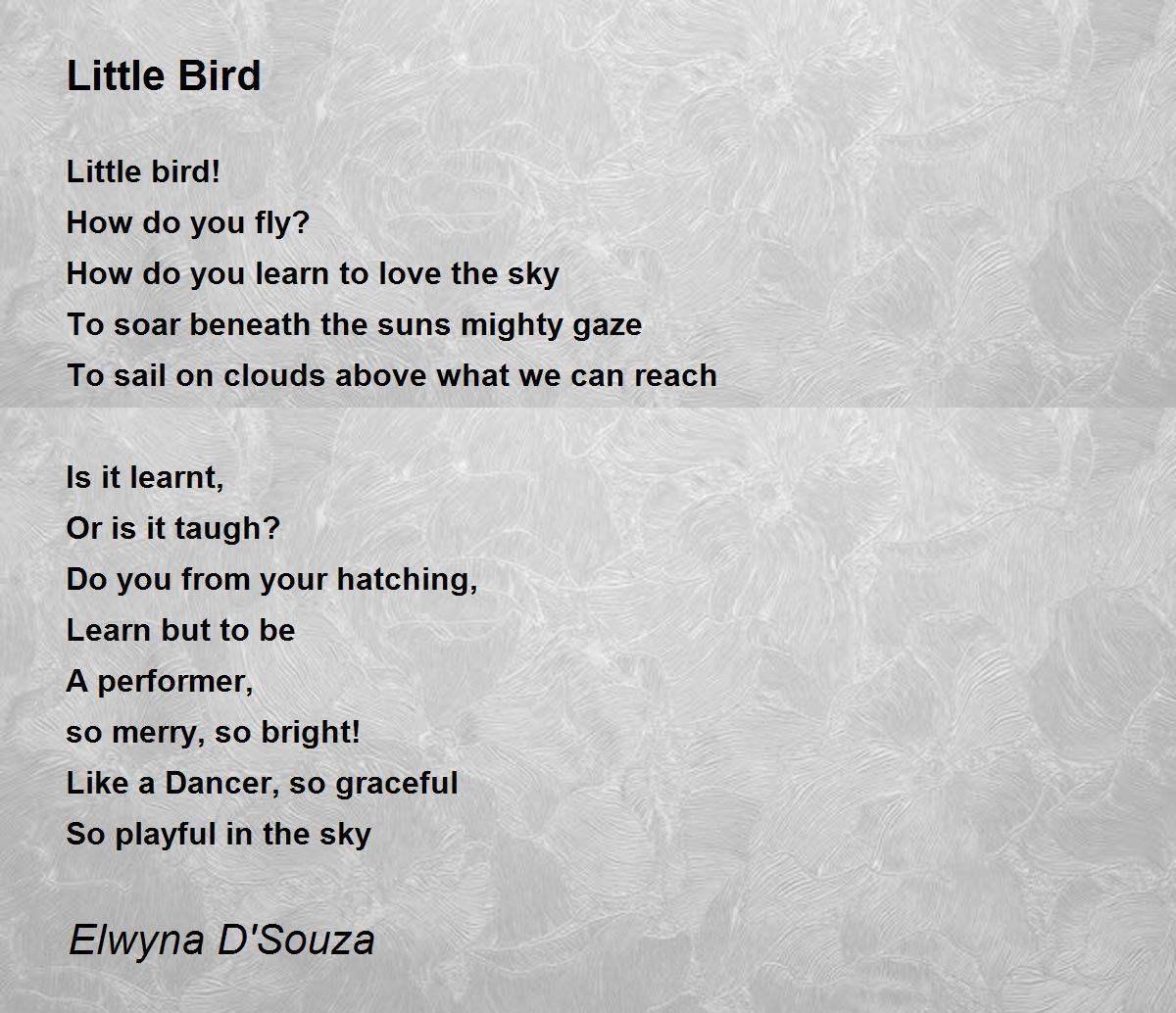 Little Bird

Little bird!
How do you fly?
How do you learn to love the sky
To soar beneath the suns mighty gaze
To sail on clouds above what we can reach

Is it learnt,
Or is it taugh?
Do you from your hatching,
Learn but to be
A performer,
so merry, so bright!
Like a Dancer, so graceful
So playful in the sky

Elwyna D'Souza